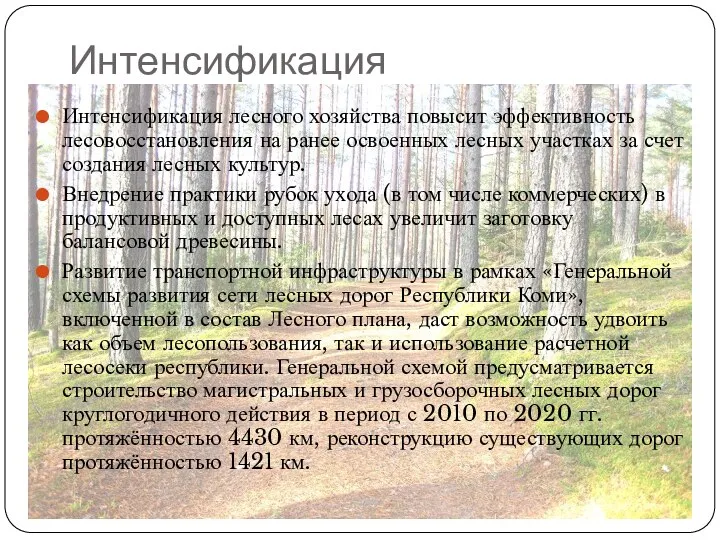 Интенсификация

Интенсификация лесного хозяйства повысит эффективность лесовосстановления на ранее освоенных лесных участках за счет создания лесных культур.

Внедрение практики рубок ухода (в том числе коммерческих) в продуктивных и доступных лесах увеличит заготовку балансовой древесины.

Развитие транспортной инфраструктуры в рамках «Генеральной схемы развития сети лесных дорог Республики Коми», включенной в состав Лесного плана, даст возможность удвоить как объем лесопользования, так и использование расчетной лесосеки республики. Генеральной схемой предусматривается строительство магистральных и грузосборочных лесных дорог круглогодичного действия в период с 2010 по 2020 гг. протяжённостью 4430 км, реконструкцию существующих дорог протяжённостью 1421 км.